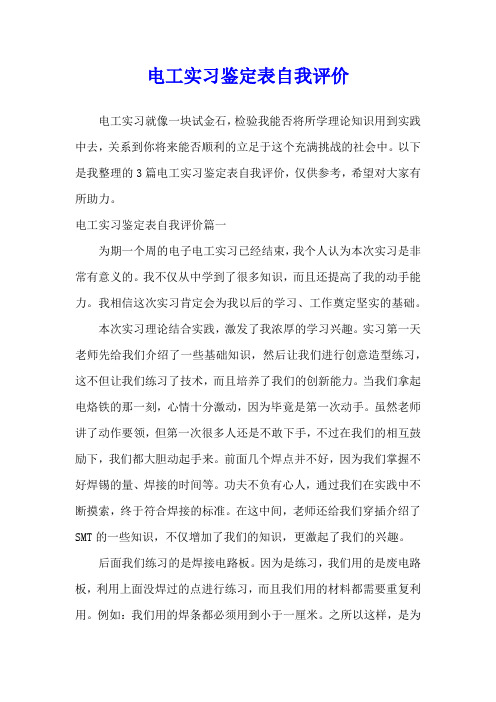 电工实习鉴定表自我评价

电工实习就像一块试金石，检验我能否将所学理论知识用到实践中去，关系到你将来能否顺利的立足于这个充满挑战的社会中。以下是我整理的3篇电工实习鉴定表自我评价，仅供参考，希望对大家有所助力。

电工实习鉴定表自我评价篇一

为期一个周的电子电工实习已经结束，我个人认为本次实习是非常有意义的。我不仅从中学到了很多知识，而且还提高了我的动手能力。我相信这次实习肯定会为我以后的学习、工作奠定坚实的基础。

本次实习理论结合实践，激发了我浓厚的学习兴趣。实习第一天老师先给我们介绍了一些基础知识，然后让我们进行创意造型练习，这不但让我们练习了技术，而且培养了我们的创新能力。当我们拿起电烙铁的那一刻，心情十分激动，因为毕竟是第一次动手。虽然老师讲了动作要领，但第一次很多人还是不敢下手，不过在我们的相互鼓励下，我们都大胆动起手来。前面几个焊点并不好，因为我们掌握不好焊锡的量、焊接的时间等。功夫不负有心人，通过我们在实践中不断摸索，终于符合焊接的标准。在这中间，老师还给我们穿插介绍了SMT的一些知识，不仅增加了我们的知识，更激起了我们的兴趣。

后面我们练习的是焊接电路板。因为是练习，我们用的是废电路板，利用上面没焊过的点进行练习，而且我们用的材料都需要重复利用。例如：我们用的焊条都必须用到小于一厘米。之所以这样，是为